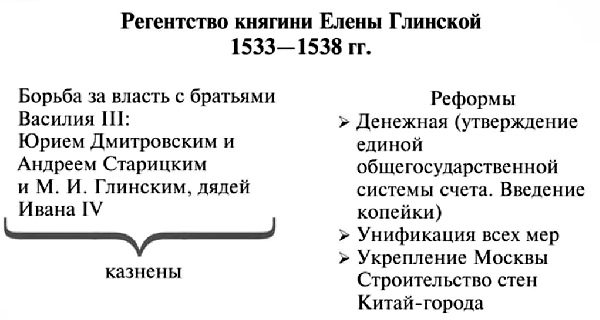 Регентство княгини Елены Глинской
1533—1538 гг.

Борьба за власть с братьями Василия III:
Юрием Дмитровским и
Андреем Старицким
и М. И. Глинским, дядей
Ивана IV

казнены

Реформы
➢ Денежная (утверждение единой общегосударственной системы счета. Введение копейки)
➢ Унификация всех мер
➢ Укрепление Москвы Строительство стен Китай-города